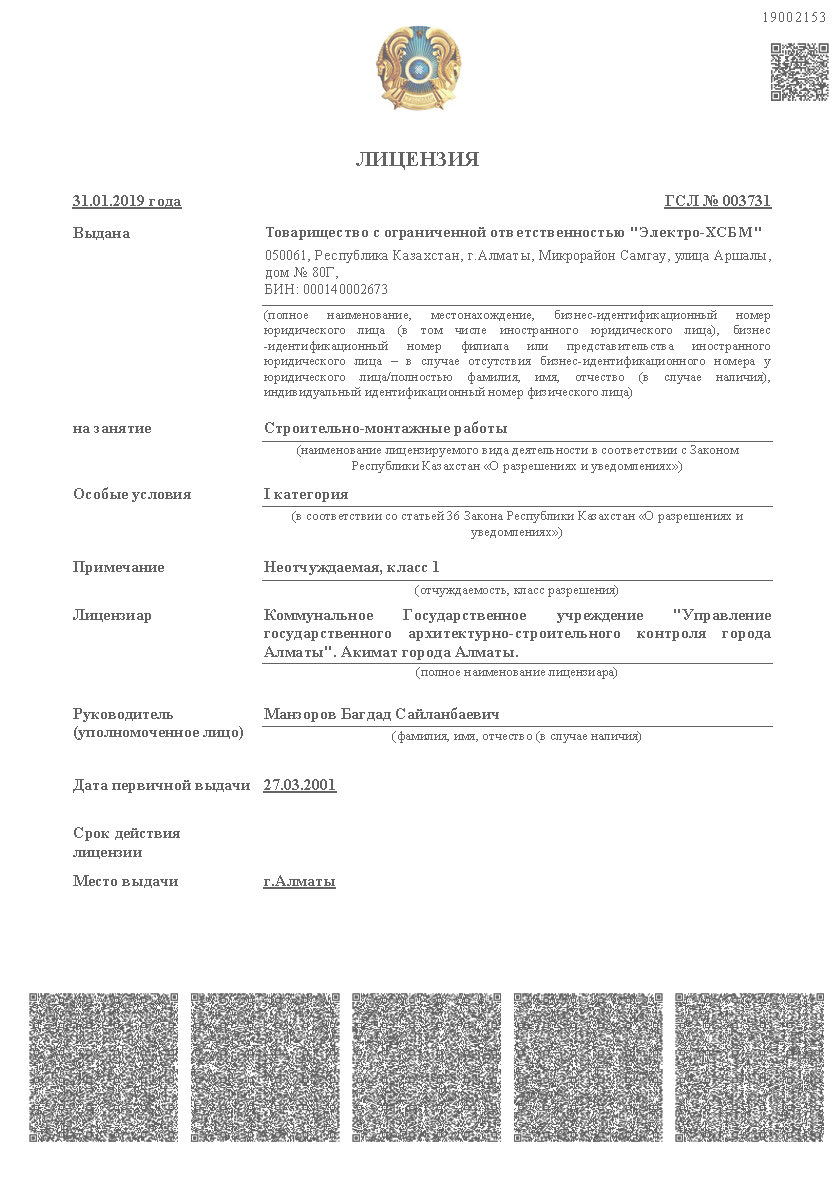 19002153

ЛИЦЕНЗИЯ

31.01.2019 года

ГСЛ № 003731

Выдана

Товарищество с ограниченной ответственностью "Электро-ХСБМ"

050061, Республика Казахстан, г.Алматы, Микрорайон Самгау, улица Аршалы, дом № 80Г,
БИН: 000140002673

(полное наименование, местонахождение, бизнес-идентификационный номер юридического лица (в том числе иностранного юридического лица), бизнес-идентификационный номер филиала или представительства иностранного юридического лица – в случае отсутствия бизнес-идентификационного номера у юридического лица/полностью фамилия, имя, отчество (в случае наличия), индивидуальный идентификационный номер физического лица)

на занятие

Строительно-монтажные работы

(наименование лицензируемого вида деятельности в соответствии с Законом Республики Казахстан «О разрешениях и уведомлениях»)

Особые условия

I категория

(в соответствии со статьей 36 Закона Республики Казахстан «О разрешениях и уведомлениях»)

Примечание

Неотчуждаемая, класс 1

(отчуждаемость, класс разрешения)

Лицензиар

Коммунальное Государственное учреждение "Управление государственного архитектурно-строительного контроля города Алматы". Акимат города Алматы.

(полное наименование лицензиара)

Руководитель (уполномоченное лицо)

Манзоров Багдад Сайланбаевич

(фамилия, имя, отчество (в случае наличия)

Дата первичной выдачи

27.03.2001

Срок действия лицензии

Место выдачи

г.Алматы